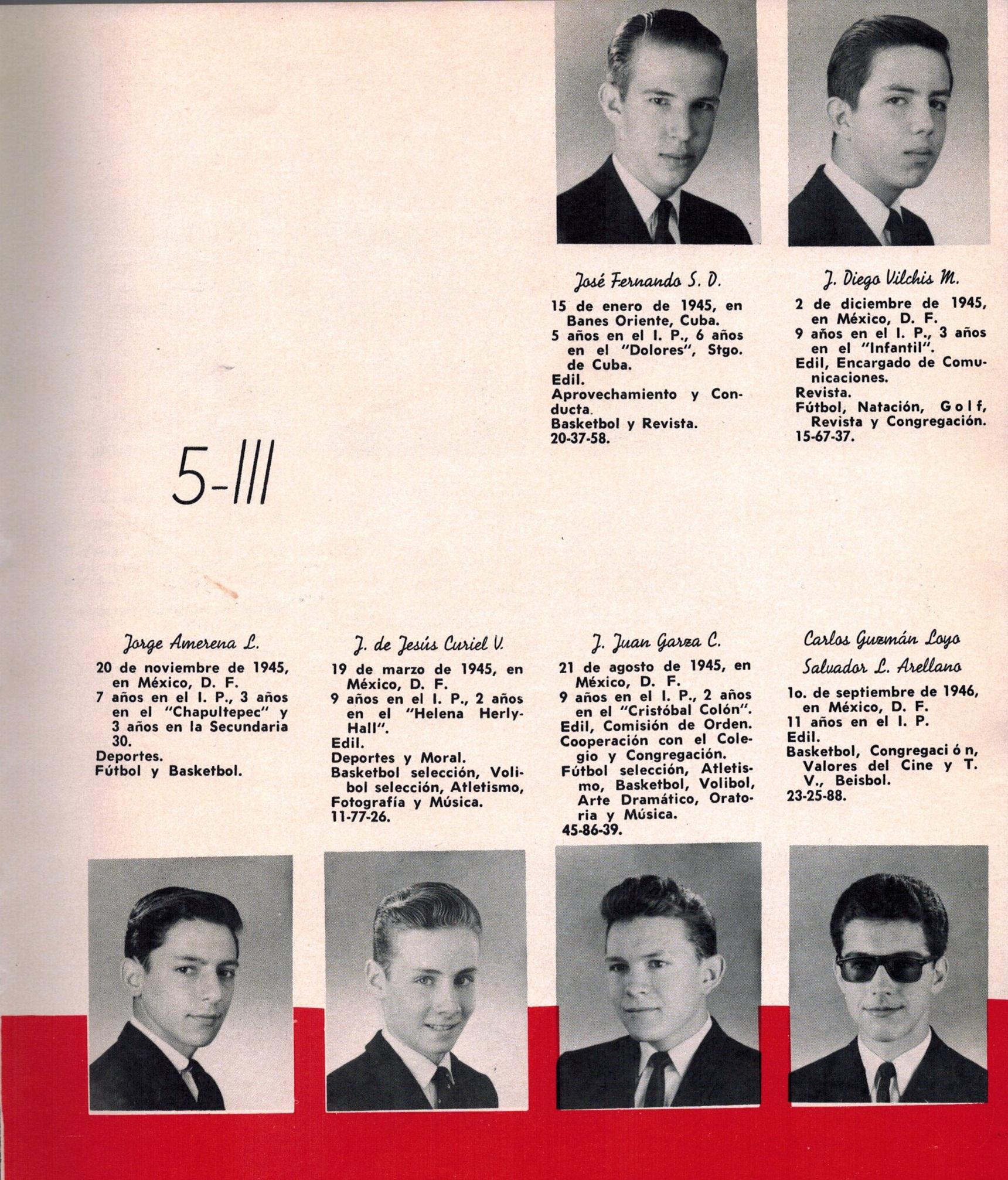 José Fernando S. D.

15 de enero de 1945, en Banes Oriente, Cuba.
5 años en el I. P., 6 años en el "Dolores", Stgo. de Cuba.
Edil.
Aprovechamiento y Conducta.
Basketbol y Revista.
20-37-58.

J. Diego Vilchis M.

2 de diciembre de 1945, en México, D. F.
9 años en el I. P., 3 años en el "Infantil".
Edil, Encargado de Comunicaciones.
Revista.
Fútbol, Natación, Golf, Revista y Congregación.
15-67-37.

5-III

Jorge Amerena L.

20 de noviembre de 1945, en México, D. F.
7 años en el I. P., 3 años en el "Chapultepec" y 3 años en la Secundaria 30.
Deportes.
Fútbol y Basketbol.

J. de Jesús Curiel V.

19 de marzo de 1945, en México, D. F.
9 años en el I. P., 2 años en el "Helena Herly-Hall".
Edil.
Deportes y Moral.
Basketbol selección, Volibol selección, Atletismo, Fotografía y Música.
11-77-26.

J. Juan Garza C.

21 de agosto de 1945, en México, D. F.
9 años en el I. P., 2 años en el "Cristóbal Colón".
Edil, Comisión de Orden.
Cooperación con el Colegio y Congregación.
Fútbol selección, Atletismo, Basketbol, Volibol, Arte Dramático, Oratoria y Música.
45-86-39.

Carlos Guzmán Loyo
Salvador L. Arellano

1o. de septiembre de 1946, en México, D. F.
11 años en el I. P.
Edil.
Basketbol, Congregación, Valores del Cine y T. V., Beisbol.
23-25-88.